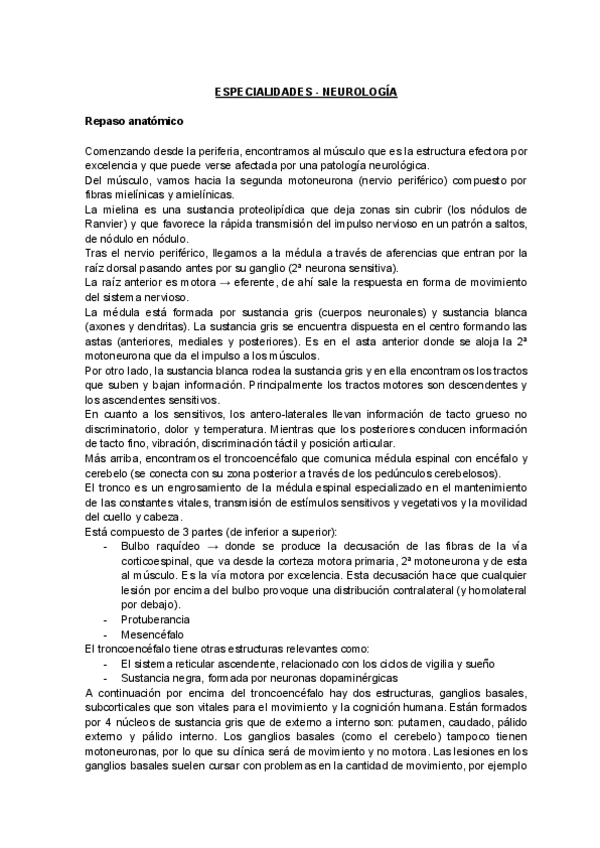 ESPECIALIDADES - NEUROLOGÍA

Repaso anatómico

Comenzando desde la periferia, encontramos al músculo que es la estructura efectora por excelencia y que puede verse afectada por una patología neurológica.
Del músculo, vamos hacia la segunda motoneurona (nervio periférico) compuesto por fibras mielínicas y amielínicas.
La mielina es una sustancia proteolipídica que deja zonas sin cubrir (los nódulos de Ranvier) y que favorece la rápida transmisión del impulso nervioso en un patrón a saltos, de nódulo en nódulo.
Tras el nervio periférico, llegamos a la médula a través de aferencias que entran por la raíz dorsal pasando antes por su ganglio (2ª neurona sensitiva).
La raíz anterior es motora → eferente, de ahí sale la respuesta en forma de movimiento del sistema nervioso.
La médula está formada por sustancia gris (cuerpos neuronales) y sustancia blanca (axones y dendritas). La sustancia gris se encuentra dispuesta en el centro formando las astas (anteriores, mediales y posteriores). Es en el asta anterior donde se aloja la 2ª motoneurona que da el impulso a los músculos.
Por otro lado, la sustancia blanca rodea la sustancia gris y en ella encontramos los tractos que suben y bajan información. Principalmente los tractos motores son descendentes y los ascendentes sensitivos.
En cuanto a los sensitivos, los antero-laterales llevan información de tacto grueso no discriminatorio, dolor y temperatura. Mientras que los posteriores conducen información de tacto fino, vibración, discriminación táctil y posición articular.
Más arriba, encontramos el troncoencéfalo que comunica médula espinal con encéfalo y cerebelo (se conecta con su zona posterior a través de los pedúnculos cerebelosos).
El tronco es un engrosamiento de la médula espinal especializado en el mantenimiento de las constantes vitales, transmisión de estímulos sensitivos y vegetativos y la movilidad del cuello y cabeza.
Está compuesto de 3 partes (de inferior a superior):
- Bulbo raquídeo → donde se produce la decusación de las fibras de la vía corticoespinal, que va desde la corteza motora primaria, 2ª motoneurona y de esta al músculo. Es la vía motora por excelencia. Esta decusación hace que cualquier lesión por encima del bulbo provoque una distribución contralateral (y homolateral por debajo).
- Protuberancia
- Mesencéfalo
El troncoencéfalo tiene otras estructuras relevantes como:
- El sistema reticular ascendente, relacionado con los ciclos de vigilia y sueño
- Sustancia negra, formada por neuronas dopaminérgicas
A continuación por encima del troncoencéfalo hay dos estructuras, ganglios basales, subcorticales que son vitales para el movimiento y la cognición humana. Están formados por 4 núcleos de sustancia gris que de externo a interno son: putamen, caudado, pálido externo y pálido interno. Los ganglios basales (como el cerebelo) tampoco tienen motoneuronas, por lo que su clínica será de movimiento y no motora. Las lesiones en los ganglios basales suelen cursar con problemas en la cantidad de movimiento, por ejemplo